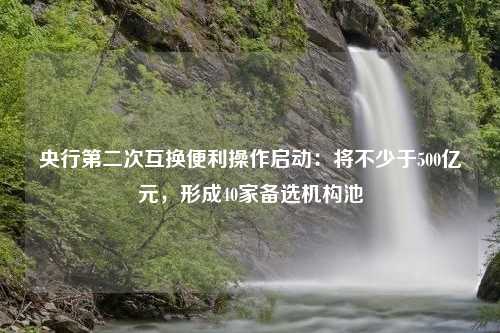 央行第二次互换便利操作启动：将不少于500亿元，形成40家备选机构池